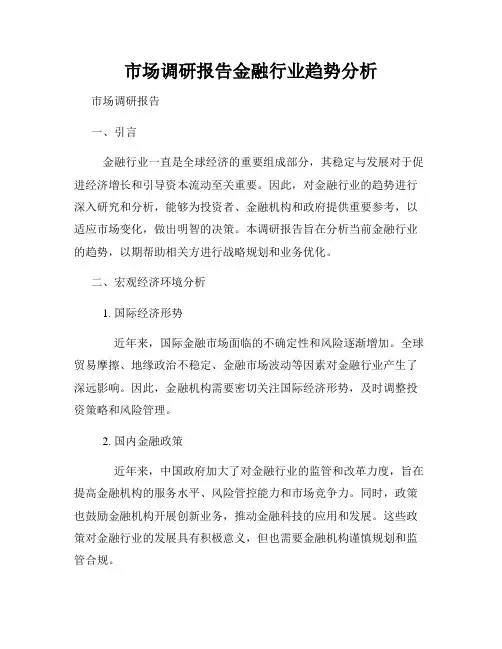 市场调研报告金融行业趋势分析

市场调研报告

一、引言

金融行业一直是全球经济的重要组成部分，其稳定与发展对于促进经济增长和引导资本流动至关重要。因此，对金融行业的趋势进行深入研究和分析，能够为投资者、金融机构和政府提供重要参考，以适应市场变化，做出明智的决策。本调研报告旨在分析当前金融行业的趋势，以期帮助相关方进行战略规划和业务优化。

二、宏观经济环境分析

1. 国际经济形势

近年来，国际金融市场面临的不确定性和风险逐渐增加。全球贸易摩擦、地缘政治不稳定、金融市场波动等因素对金融行业产生了深远影响。因此，金融机构需要密切关注国际经济形势，及时调整投资策略和风险管理。

2. 国内金融政策

近年来，中国政府加大了对金融行业的监管和改革力度，旨在提高金融机构的服务水平、风险管控能力和市场竞争力。同时，政策也鼓励金融机构开展创新业务，推动金融科技的应用和发展。这些政策对金融行业的发展具有积极意义，但也需要金融机构谨慎规划和监管合规。